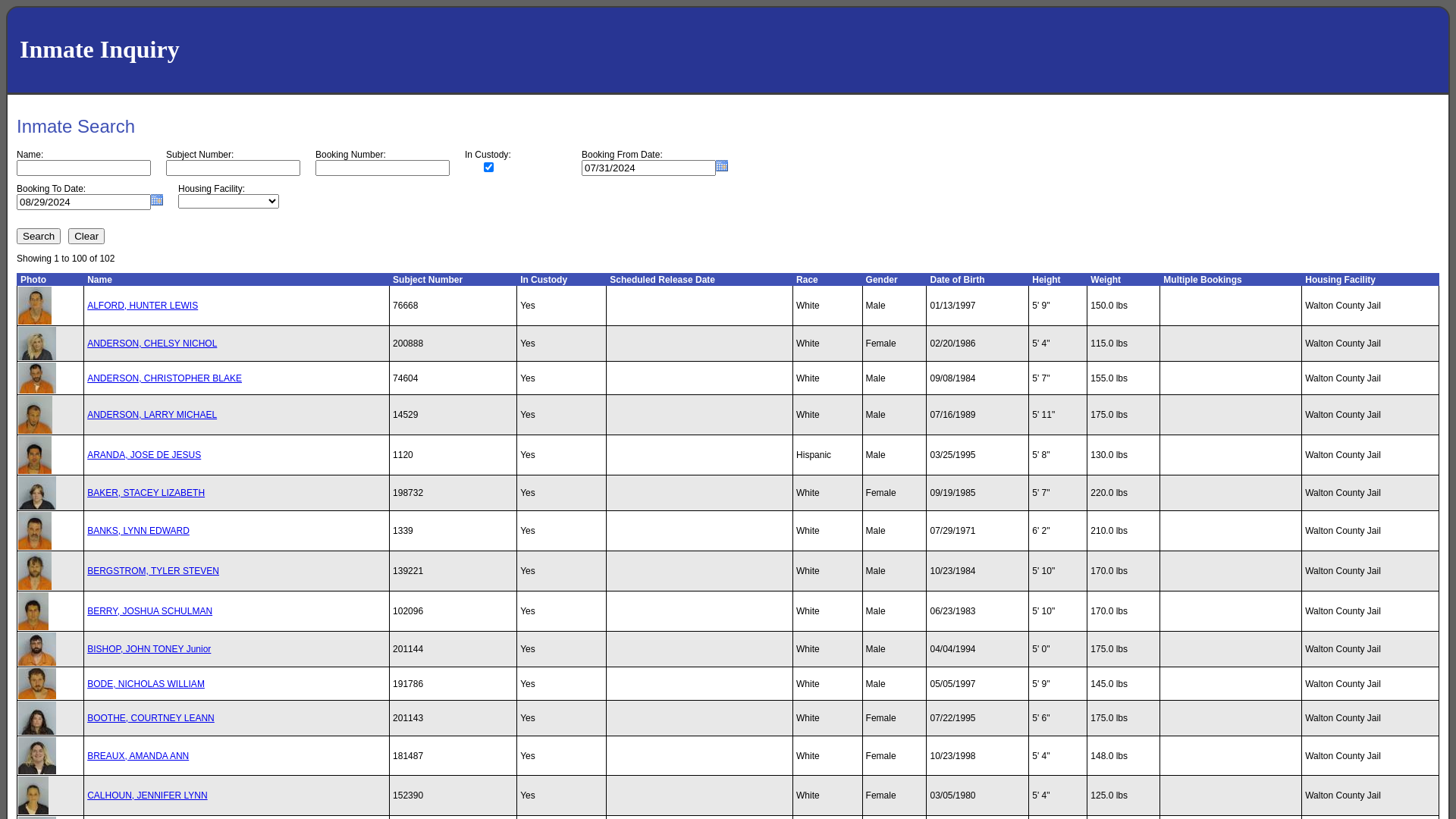 Inmate Inquiry

Inmate Search

Name:

Subject Number:

Booking Number:

In Custody:

Booking From Date: 07/31/2024

Booking To Date: 08/29/2024

Housing Facility:

Search Clear

Showing 1 to 100 of 102

| Photo | Name | Subject Number | In Custody | Scheduled Release Date | Race | Gender | Date of Birth | Height | Weight | Multiple Bookings | Housing Facility |
|---|---|---|---|---|---|---|---|---|---|---|---|
| | ALFORD, HUNTER LEWIS | 76668 | Yes | | White | Male | 01/13/1997 | 5' 9" | 150.0 lbs | | Walton County Jail |
| | ANDERSON, CHELSY NICHOL | 200888 | Yes | | White | Female | 02/20/1986 | 5' 4" | 115.0 lbs | | Walton County Jail |
| | ANDERSON, CHRISTOPHER BLAKE | 74604 | Yes | | White | Male | 09/08/1984 | 5' 7" | 155.0 lbs | | Walton County Jail |
| | ANDERSON, LARRY MICHAEL | 14529 | Yes | | White | Male | 07/16/1989 | 5' 11" | 175.0 lbs | | Walton County Jail |
| | ARANDA, JOSE DE JESUS | 1120 | Yes | | Hispanic | Male | 03/25/1995 | 5' 8" | 130.0 lbs | | Walton County Jail |
| | BAKER, STACEY LIZABETH | 198732 | Yes | | White | Female | 09/19/1985 | 5' 7" | 220.0 lbs | | Walton County Jail |
| | BANKS, LYNN EDWARD | 1339 | Yes | | White | Male | 07/29/1971 | 6' 2" | 210.0 lbs | | Walton County Jail |
| | BERGSTROM, TYLER STEVEN | 139221 | Yes | | White | Male | 10/23/1984 | 5' 10" | 170.0 lbs | | Walton County Jail |
| | BERRY, JOSHUA SCHULMAN | 102096 | Yes | | White | Male | 06/23/1983 | 5' 10" | 170.0 lbs | | Walton County Jail |
| | BISHOP, JOHN TONEY Junior | 201144 | Yes | | White | Male | 04/04/1994 | 5' 0" | 175.0 lbs | | Walton County Jail |
| | BODE, NICHOLAS WILLIAM | 191786 | Yes | | White | Male | 05/05/1997 | 5' 9" | 145.0 lbs | | Walton County Jail |
| | BOOTHE, COURTNEY LEANN | 201143 | Yes | | White | Female | 07/22/1995 | 5' 6" | 175.0 lbs | | Walton County Jail |
| | BREAUX, AMANDA ANN | 181487 | Yes | | White | Female | 10/23/1998 | 5' 4" | 148.0 lbs | | Walton County Jail |
| | CALHOUN, JENNIFER LYNN | 152390 | Yes | | White | Female | 03/05/1980 | 5' 4" | 125.0 lbs | | Walton County Jail |